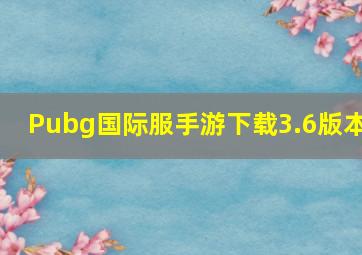 Pubg国际服手游下载3.6版本